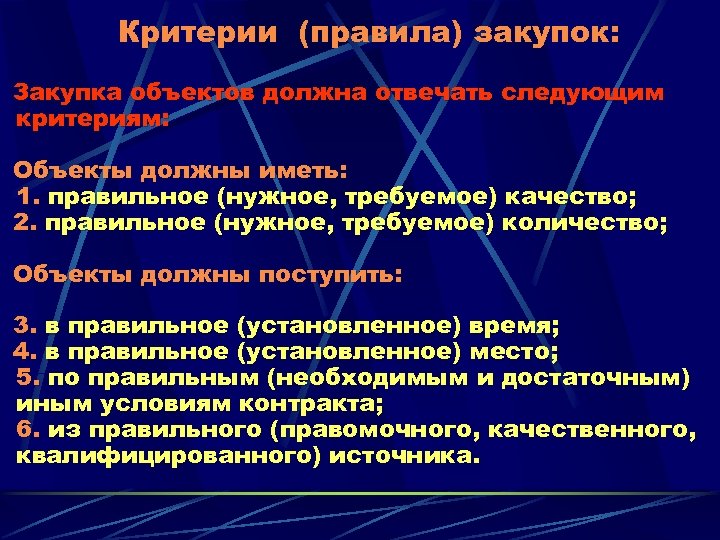 Критерии (правила) закупок:

Закупка объектов должна отвечать следующим критериям:

Объекты должны иметь:
1. правильное (нужное, требуемое) качество;
2. правильное (нужное, требуемое) количество;

Объекты должны поступить:

3. в правильное (установленное) время;
4. в правильное (установленное) место;
5. по правильным (необходимым и достаточным) иным условиям контракта;
6. из правильного (правомочного, качественного, квалифицированного) источника.